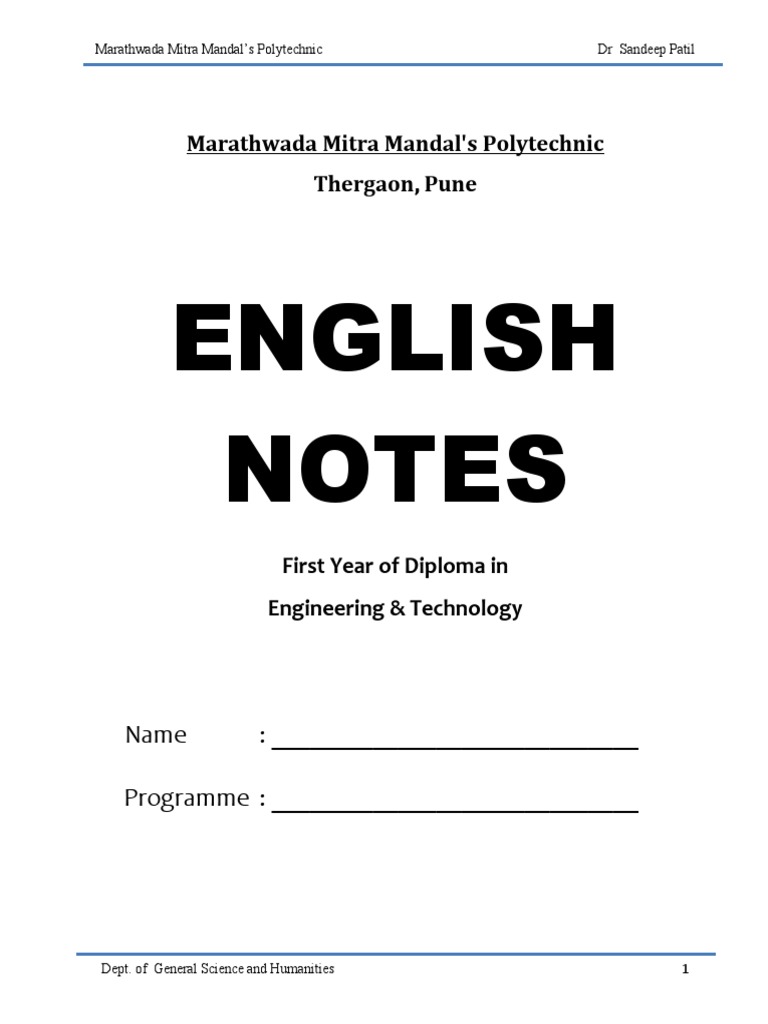 Marathwada Mitra Mandal's Polytechnic Dr Sandeep Patil

Marathwada Mitra Mandal's Polytechnic

Thergaon, Pune

ENGLISH NOTES

First Year of Diploma in

Engineering & Technology

Name : ____

Programme : ____

Dept. of General Science and Humanities 1